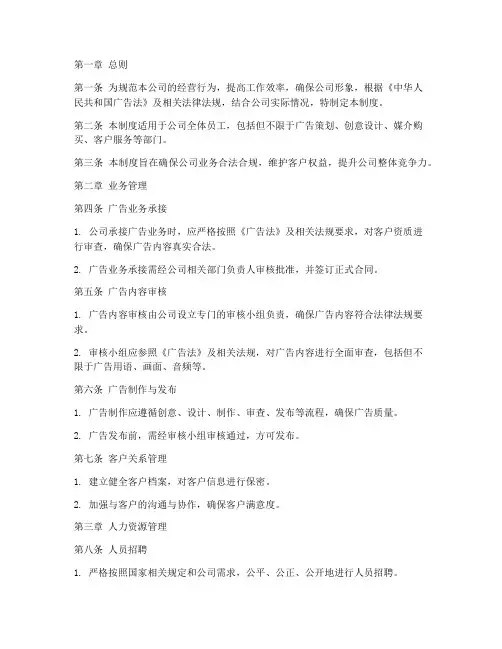 第一章 总则

第一条 为规范本公司的经营行为，提高工作效率，确保公司形象，根据《中华人民共和国广告法》及相关法律法规，结合公司实际情况，特制定本制度。

第二条 本制度适用于公司全体员工，包括但不限于广告策划、创意设计、媒介购买、客户服务等部门。

第三条 本制度旨在确保公司业务合法合规，维护客户权益，提升公司整体竞争力。

第二章 业务管理

第四条 广告业务承接

1. 公司承接广告业务时，应严格按照《广告法》及相关法规要求，对客户资质进行审查，确保广告内容真实合法。

2. 广告业务承接需经公司相关部门负责人审核批准，并签订正式合同。

第五条 广告内容审核

1. 广告内容审核由公司设立专门的审核小组负责，确保广告内容符合法律法规要求。

2. 审核小组应参照《广告法》及相关法规，对广告内容进行全面审查，包括但不限于广告用语、画面、音频等。

第六条 广告制作与发布

1. 广告制作应遵循创意、设计、制作、审查、发布等流程，确保广告质量。

2. 广告发布前，需经审核小组审核通过，方可发布。

第七条 客户关系管理

1. 建立健全客户档案，对客户信息进行保密。

2. 加强与客户的沟通与协作，确保客户满意度。

第三章 人力资源管理

第八条 人员招聘

1. 严格按照国家相关规定和公司需求，公平、公正、公开地进行人员招聘。